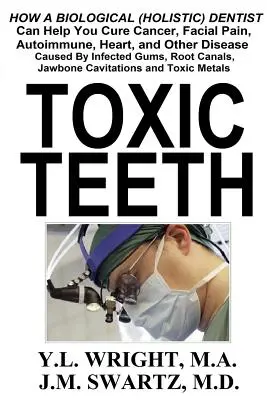 HOW A BIOLOGICAL (HOLISTIC) DENTIST
Can Help You Cure Cancer, Facial Pain, Autoimmune, Heart, and Other Disease
Caused By Infected Gums, Root Canals, Jawbone Cavitations and Toxic Metals

TOXIC
TEETH

Y.L. WRIGHT, M.A.
J.M. SWARTZ, M.D.